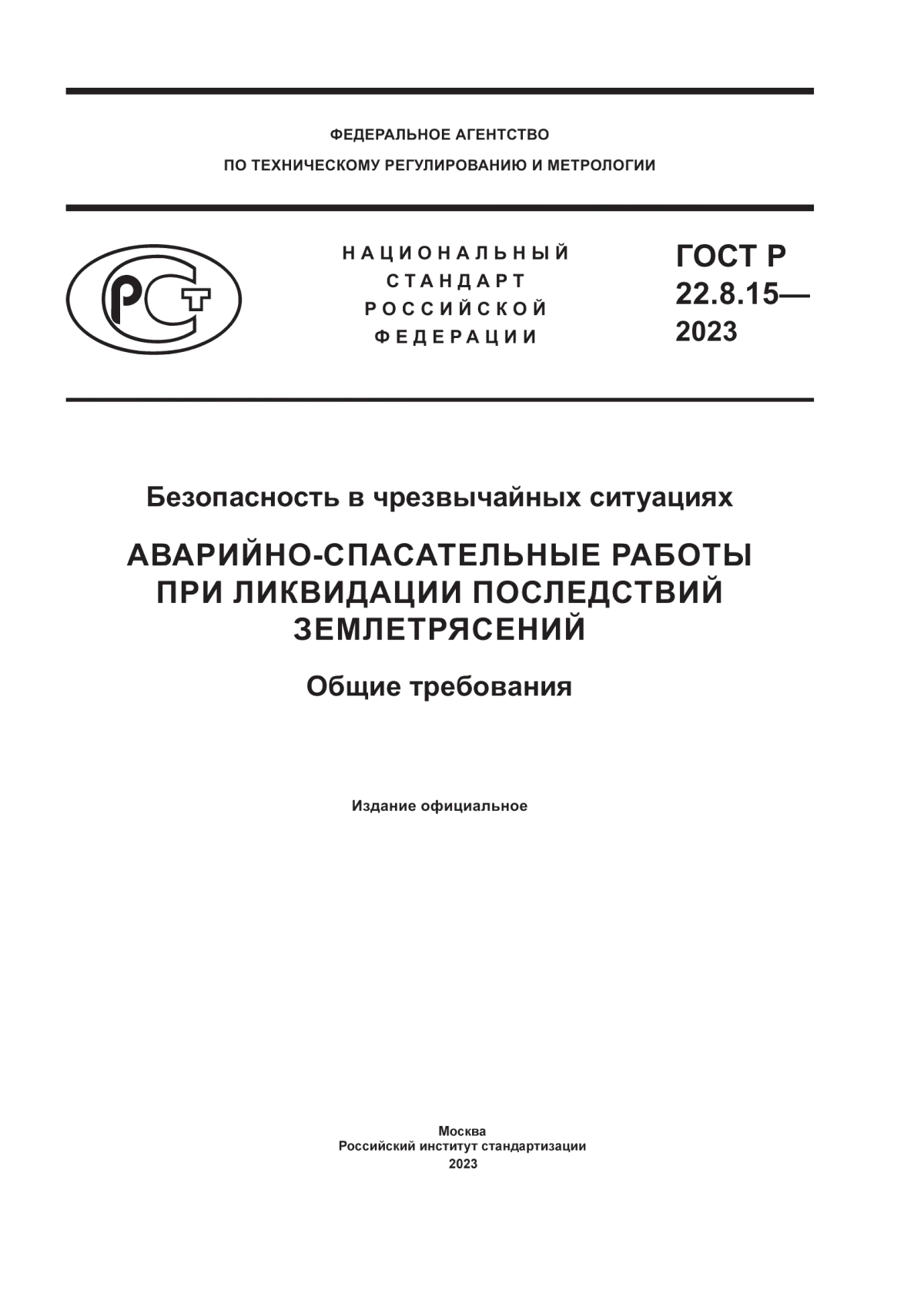 ФЕДЕРАЛЬНОЕ АГЕНТСТВО
ПО ТЕХНИЧЕСКОМУ РЕГУЛИРОВАНИЮ И МЕТРОЛОГИИ

РСТ

НАЦИОНАЛЬНЫЙ
СТАНДАРТ
РОССИЙСКОЙ
ФЕДЕРАЦИИ

ГОСТ Р
22.8.15—
2023

Безопасность в чрезвычайных ситуациях

АВАРИЙНО-СПАСАТЕЛЬНЫЕ РАБОТЫ ПРИ ЛИКВИДАЦИИ ПОСЛЕДСТВИЙ ЗЕМЛЕТРЯСЕНИЙ

Общие требования

Издание официальное

Москва
Российский институт стандартизации
2023